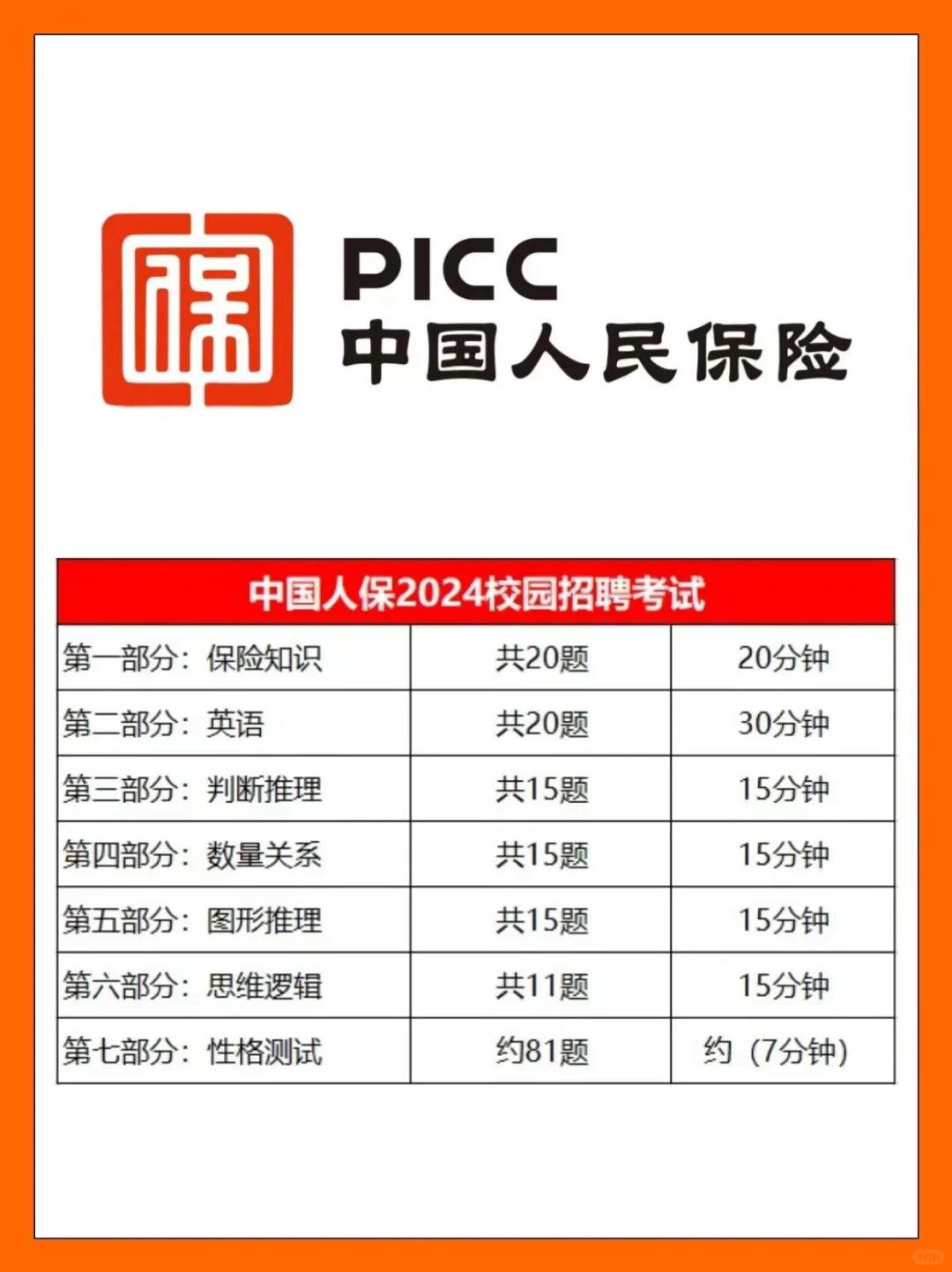 PICC
中国人民保险

| 中国人保2024校园招聘考试 | | |
|---|---|---|
| 第一部分：保险知识 | 共20题 | 20分钟 |
| 第二部分：英语 | 共20题 | 30分钟 |
| 第三部分：判断推理 | 共15题 | 15分钟 |
| 第四部分：数量关系 | 共15题 | 15分钟 |
| 第五部分：图形推理 | 共15题 | 15分钟 |
| 第六部分：思维逻辑 | 共11题 | 15分钟 |
| 第七部分：性格测试 | 约81题 | 约（7分钟） |